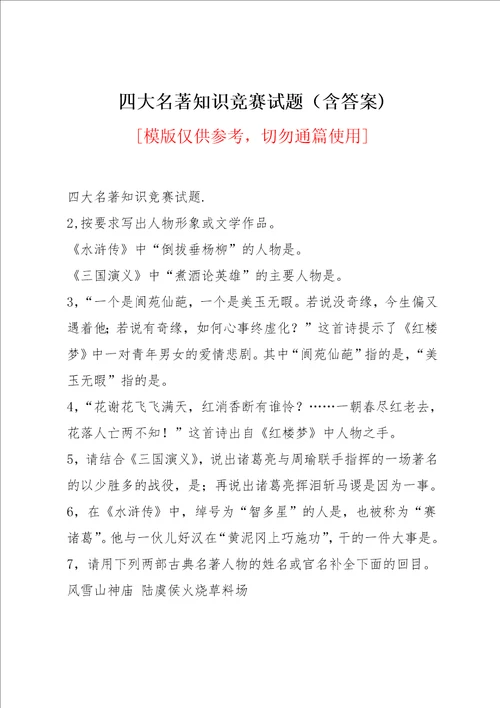 四大名著知识竞赛试题（含答案）

[模版仅供参考，切勿通篇使用]

四大名著知识竞赛试题.

2,按要求写出人物形象或文学作品。

《水浒传》中“倒拔垂杨柳”的人物是。

《三国演义》中“煮酒论英雄”的主要人物是。

3,“一个是阆苑仙葩，一个是美玉无暇。若说没奇缘，今生偏又遇着他;若说有奇缘，如何心事终虚化？”这首诗提示了《红楼梦》中一对青年男女的爱情悲剧。其中“阆苑仙葩”指的是，“美玉无暇”指的是。

4,“花谢花飞飞满天，红消香断有谁怜？……一朝春尽红老去，花落人亡两不知！”这首诗出自《红楼梦》中人物之手。

5，请结合《三国演义》，说出诸葛亮与周瑜联手指挥的一场著名的以少胜多的战役，是；再说出诸葛亮挥泪斩马谡是因为一事。

6，在《水浒传》中，绰号为“智多星”的人是，也被称为“赛诸葛”。他与一伙儿好汉在“黄泥冈上巧施功”，干的一件大事是。

7，请用下列两部古典名著人物的姓名或官名补全下面的回目。

风雪山神庙 陆虞侯火烧草料场